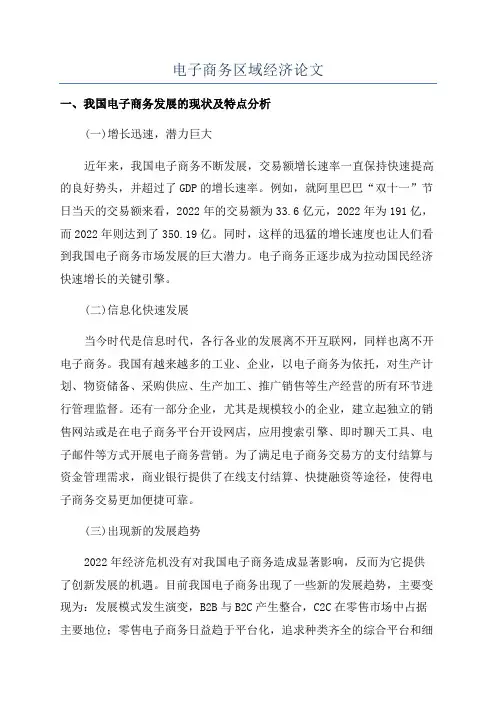 电子商务区域经济论文

一、我国电子商务发展的现状及特点分析

(一)增长迅速，潜力巨大

近年来，我国电子商务不断发展，交易额增长速率一直保持快速提高的良好势头，并超过了GDP的增长速率。例如，就阿里巴巴“双十一”节日当天的交易额来看，2022年的交易额为33.6亿元，2022年为191亿，而2022年则达到了350.19亿。同时，这样的迅猛的增长速度也让人们看到我国电子商务市场发展的巨大潜力。电子商务正逐步成为拉动国民经济快速增长的关键引擎。

(二)信息化快速发展

当今时代是信息时代，各行各业的发展离不开互联网，同样也离不开电子商务。我国有越来越多的工业、企业，以电子商务为依托，对生产计划、物资储备、采购供应、生产加工、推广销售等生产经营的所有环节进行管理监督。还有一部分企业，尤其是规模较小的企业，建立起独立的销售网站或是在电子商务平台开设网店，应用搜索引擎、即时聊天工具、电子邮件等方式开展电子商务营销。为了满足电子商务交易方的支付结算与资金管理需求，商业银行提供了在线支付结算、快捷融资等途径，使得电子商务交易更加便捷可靠。

(三)出现新的发展趋势

2022年经济危机没有对我国电子商务造成显著影响，反而为它提供了创新发展的机遇。目前我国电子商务出现了一些新的发展趋势，主要变现为：发展模式发生演变，B2B与B2C产生整合，C2C在零售市场中占据主要地位；零售电子商务日益趋于平台化，追求种类齐全的综合平台和细